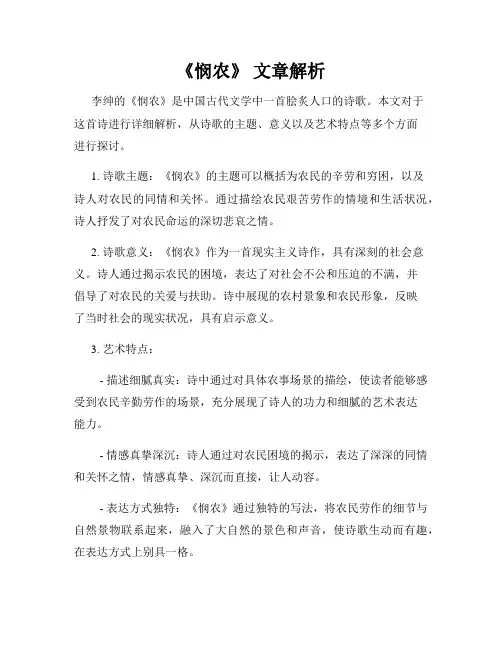 《悯农》 文章解析

李绅的《悯农》是中国古代文学中一首脍炙人口的诗歌。本文对于这首诗进行详细解析，从诗歌的主题、意义以及艺术特点等多个方面进行探讨。

1. 诗歌主题：《悯农》的主题可以概括为农民的辛劳和穷困，以及诗人对农民的同情和关怀。通过描绘农民艰苦劳作的情境和生活状况，诗人抒发了对农民命运的深切悲哀之情。

2. 诗歌意义：《悯农》作为一首现实主义诗作，具有深刻的社会意义。诗人通过揭示农民的困境，表达了对社会不公和压迫的不满，并倡导了对农民的关爱与扶助。诗中展现的农村景象和农民形象，反映了当时社会的现实状况，具有启示意义。

3. 艺术特点：

- 描述细腻真实：诗中通过对具体农事场景的描绘，使读者能够感受到农民辛勤劳作的场景，充分展现了诗人的功力和细腻的艺术表达能力。

- 情感真挚深沉：诗人通过对农民困境的揭示，表达了深深的同情和关怀之情，情感真挚、深沉而直接，让人动容。

- 表达方式独特：《悯农》通过独特的写法，将农民劳作的细节与自然景物联系起来，融入了大自然的景色和声音，使诗歌生动而有趣，在表达方式上别具一格。